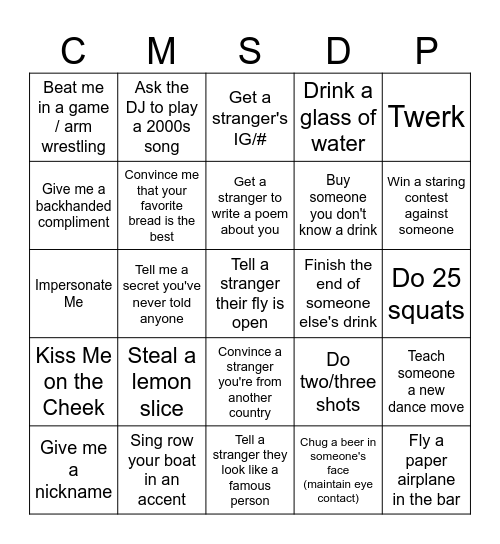 | C | M | S | D | P |
|---|---|---|---|---|
| Beat me in a game / arm wrestling | Ask the DJ to play a 2000s song | Get a stranger's IG/# | Drink a glass of water | Twerk |
| Give me a backhanded compliment | Convince me that your favorite bread is the best | Get a stranger to write a poem about you | Buy someone you don't know a drink | Win a staring contest against someone |
| Impersonate Me | Tell me a secret you've never told anyone | Tell a stranger their fly is open | Finish the end of someone else's drink | Do 25 squats |
| Kiss Me on the Cheek | Steal a lemon slice | Convince a stranger you're from another country | Do two/three shots | Teach someone a new dance move |
| Give me a nickname | Sing row your boat in an accent | Tell a stranger they look like a famous person | Chug a beer in someone's face (maintain eye contact) | Fly a paper airplane in the bar |